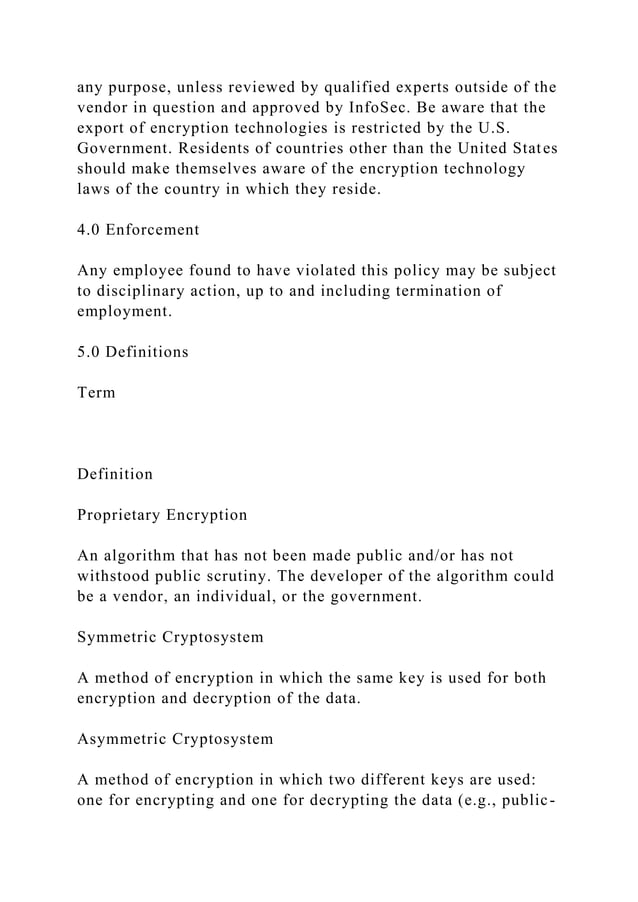 any purpose, unless reviewed by qualified experts outside of the vendor in question and approved by InfoSec. Be aware that the export of encryption technologies is restricted by the U.S. Government. Residents of countries other than the United States should make themselves aware of the encryption technology laws of the country in which they reside.

4.0 Enforcement

Any employee found to have violated this policy may be subject to disciplinary action, up to and including termination of employment.

5.0 Definitions

Term

Definition

Proprietary Encryption

An algorithm that has not been made public and/or has not withstood public scrutiny. The developer of the algorithm could be a vendor, an individual, or the government.

Symmetric Cryptosystem

A method of encryption in which the same key is used for both encryption and decryption of the data.

Asymmetric Cryptosystem

A method of encryption in which two different keys are used: one for encrypting and one for decrypting the data (e.g., public-